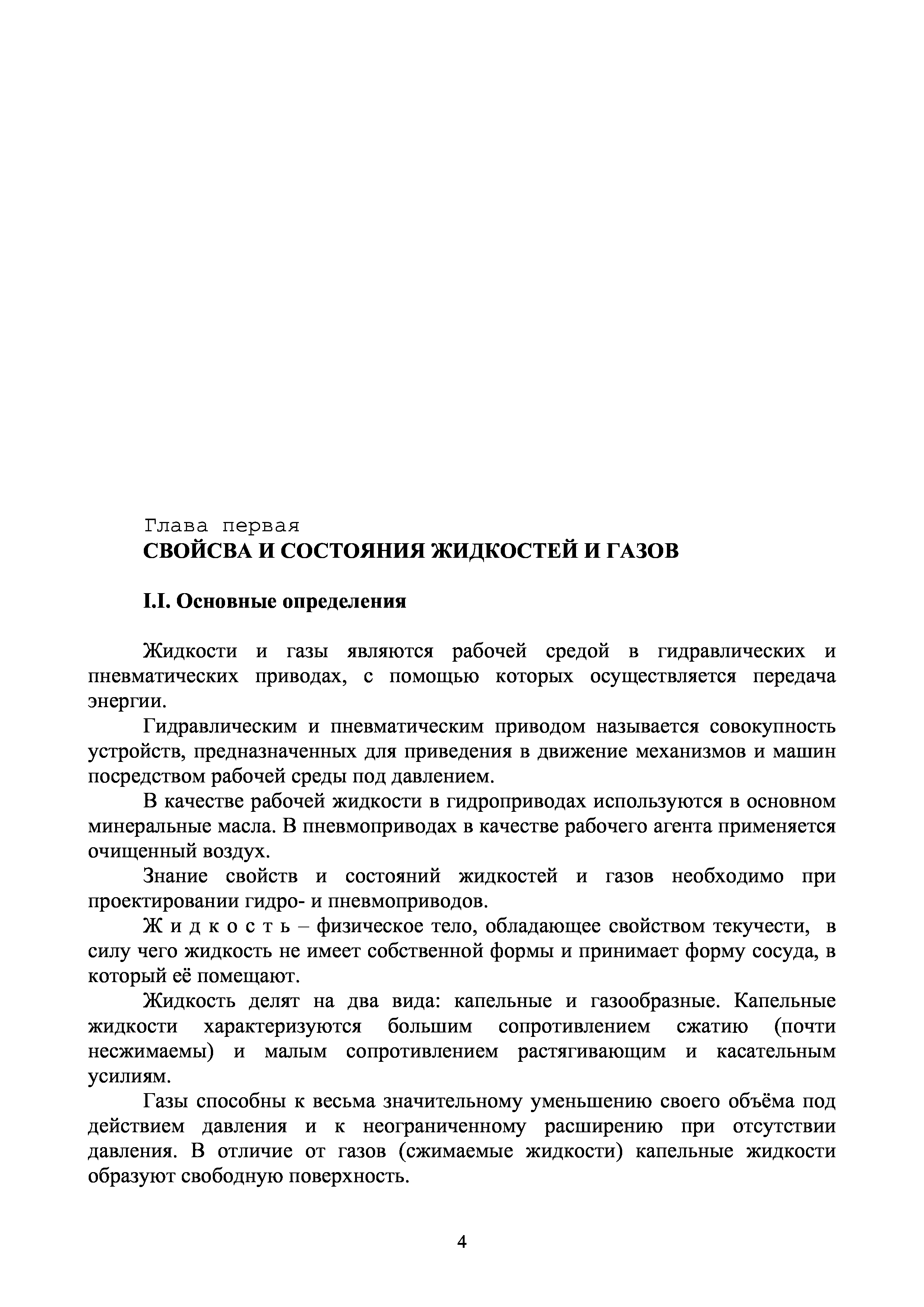 Глава первая
СВОЙСВА И СОСТОЯНИЯ ЖИДКОСТЕЙ И ГАЗОВ

I.I. Основные определения

Жидкости и газы являются рабочей средой в гидравлических и пневматических приводах, с помощью которых осуществляется передача энергии.

Гидравлическим и пневматическим приводом называется совокупность устройств, предназначенных для приведения в движение механизмов и машин посредством рабочей среды под давлением.

В качестве рабочей жидкости в гидроприводах используются в основном минеральные масла. В пневмоприводах в качестве рабочего агента применяется очищенный воздух.

Знание свойств и состояний жидкостей и газов необходимо при проектировании гидро- и пневмоприводов.

Ж и д к о с т ь – физическое тело, обладающее свойством текучести, в силу чего жидкость не имеет собственной формы и принимает форму сосуда, в который её помещают.

Жидкость делят на два вида: капельные и газообразные. Капельные жидкости характеризуются большим сопротивлением сжатию (почти несжимаемы) и малым сопротивлением растягивающим и касательным усилиям.

Газы способны к весьма значительному уменьшению своего объёма под действием давления и к неограниченному расширению при отсутствии давления. В отличие от газов (сжимаемые жидкости) капельные жидкости образуют свободную поверхность.

4